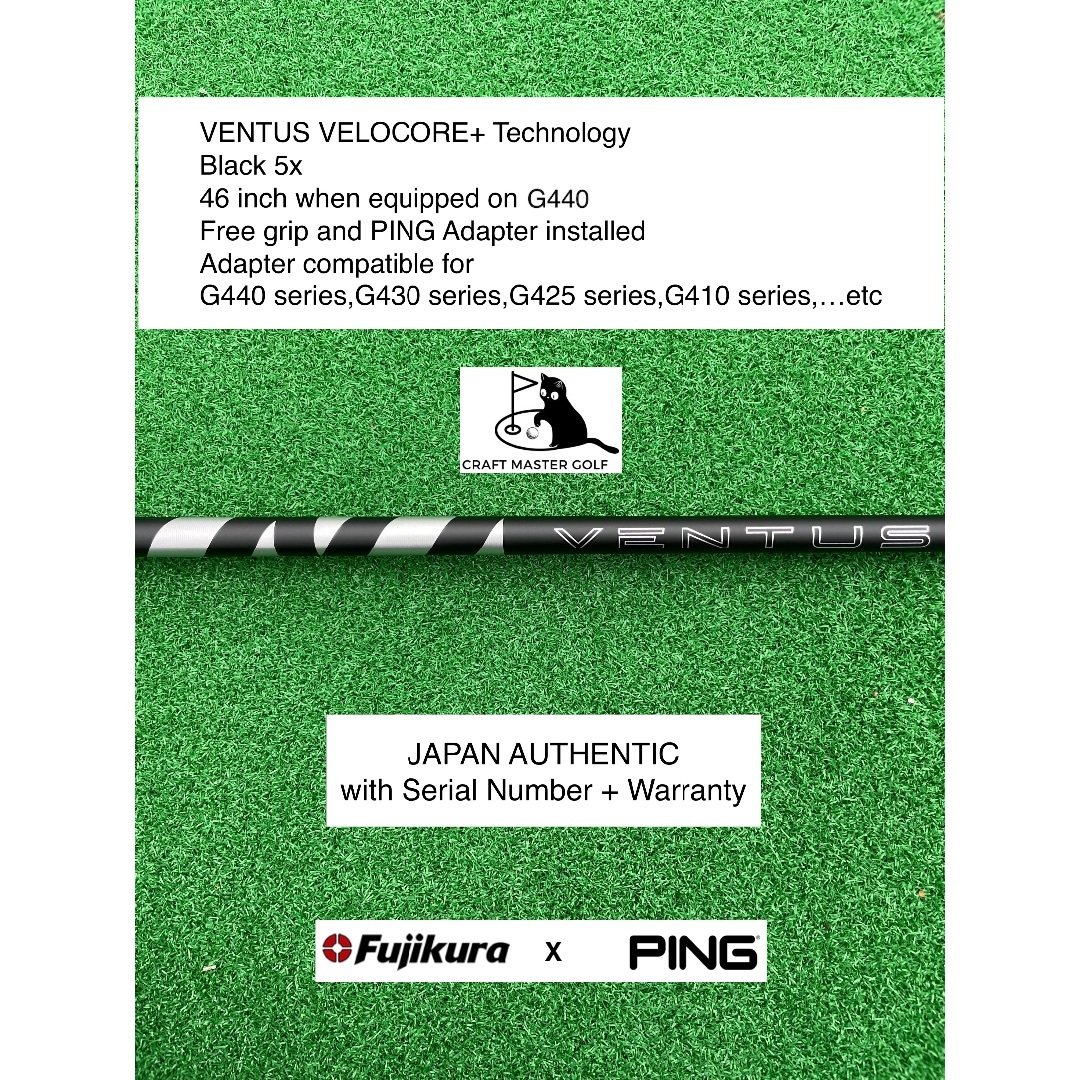 VENTUS VELOCORE+ Technology
Black 5x
46 inch when equipped on G440
Free grip and PING Adapter installed
Adapter compatible for
G440 series,G430 series,G425 series,G410 series,…etc

CRAFT MASTER GOLF

VENTUS

JAPAN AUTHENTIC
with Serial Number + Warranty

Fujikura x PING